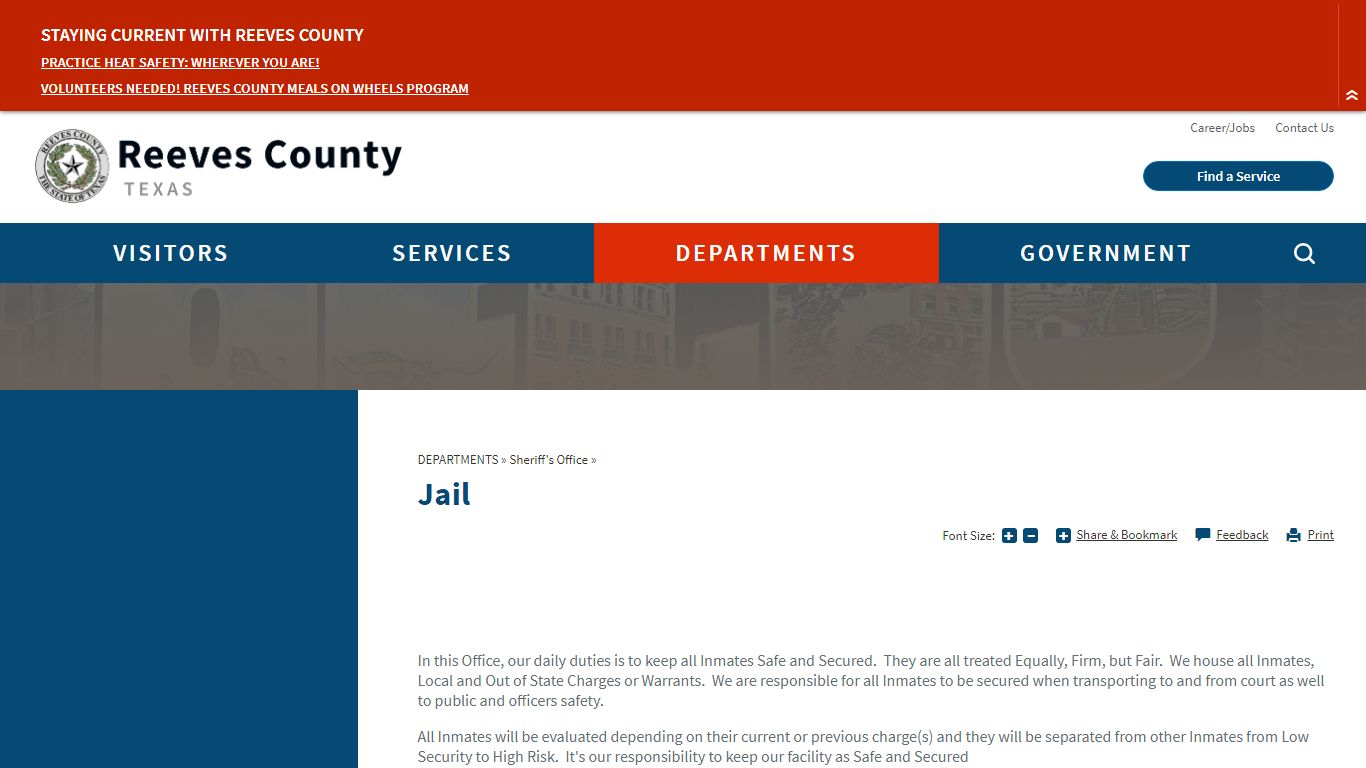 STAYING CURRENT WITH REEVES COUNTY
PRACTICE HEAT SAFETY: WHEREVER YOU ARE!
VOLUNTEERS NEEDED! REEVES COUNTY MEALS ON WHEELS PROGRAM

REEVES COUNTY THE STATE OF TEXAS

Reeves County
TEXAS

Career/Jobs Contact Us

Find a Service

VISITORS SERVICES DEPARTMENTS GOVERNMENT

DEPARTMENTS » Sheriff's Office »

Jail

Font Size: Share & Bookmark Feedback Print

In this Office, our daily duties is to keep all Inmates Safe and Secured. They are all treated Equally, Firm, but Fair. We house all Inmates, Local and Out of State Charges or Warrants. We are responsible for all Inmates to be secured when transporting to and from court as well to public and officers safety.

All Inmates will be evaluated depending on their current or previous charge(s) and they will be separated from other Inmates from Low Security to High Risk. It's our responsibility to keep our facility as Safe and Secured